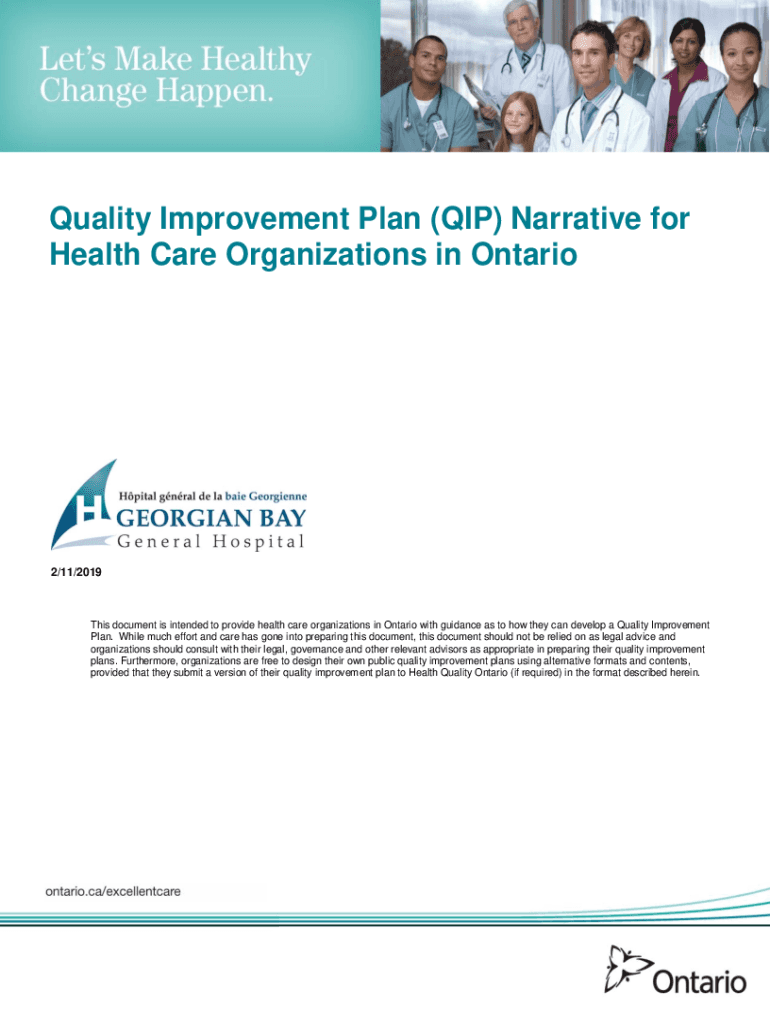 Let's Make Healthy Change Happen.

Quality Improvement Plan (QIP) Narrative for Health Care Organizations in Ontario

Hôpital général de la baie Georgienne
GEORGIAN BAY
General Hospital

2/11/2019

This document is intended to provide health care organizations in Ontario with guidance as to how they can develop a Quality Improvement Plan. While much effort and care has gone into preparing this document, this document should not be relied on as legal advice and organizations should consult with their legal, governance and other relevant advisors as appropriate in preparing their quality improvement plans. Furthermore, organizations are free to design their own public quality improvement plans using alternative formats and contents, provided that they submit a version of their quality improvement plan to Health Quality Ontario (if required) in the format described herein.

ontario.ca/excellentcare

Ontario